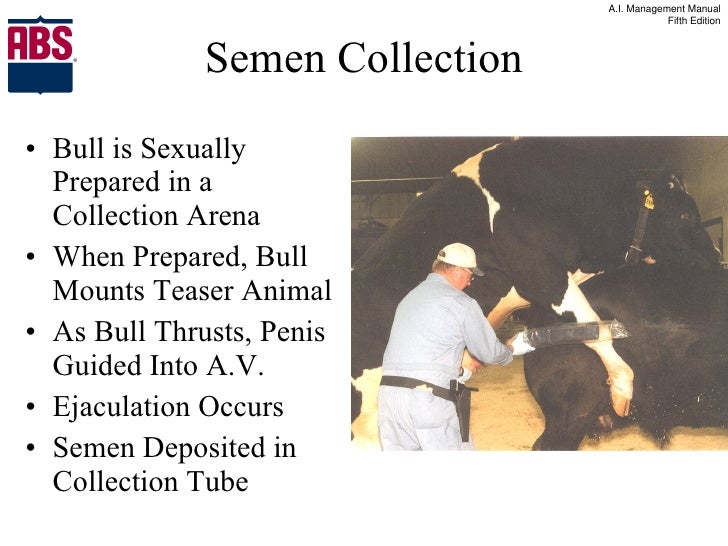 ABS

A.I. Management Manual
Fifth Edition

Semen Collection

• Bull is Sexually Prepared in a Collection Arena
• When Prepared, Bull Mounts Teaser Animal
• As Bull Thrusts, Penis Guided Into A.V.
• Ejaculation Occurs
• Semen Deposited in Collection Tube